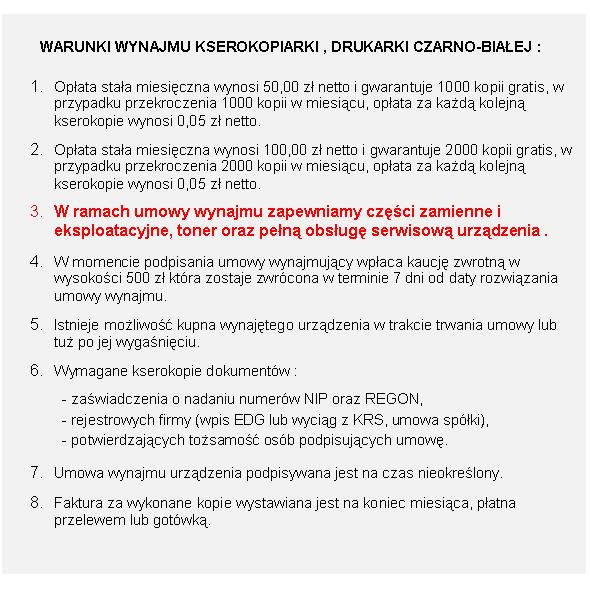 WARUNKI WYNAJMU KSEROKOPIARKI , DRUKARKI CZARNO-BIAŁEJ :

1. Opłata stała miesięczna wynosi 50,00 zł netto i gwarantuje 1000 kopii gratis, w przypadku przekroczenia 1000 kopii w miesiącu, opłata za każdą kolejną kserokopie wynosi 0,05 zł netto.

2. Opłata stała miesięczna wynosi 100,00 zł netto i gwarantuje 2000 kopii gratis, w przypadku przekroczenia 2000 kopii w miesiącu, opłata za każdą kolejną kserokopie wynosi 0,05 zł netto.

3. W ramach umowy wynajmu zapewniamy części zamienne i eksploatacyjne, toner oraz pełną obsługę serwisową urządzenia .

4. W momencie podpisania umowy wynajmujący wpłaca kaucję zwrotną w wysokości 500 zł która zostaje zwrócona w terminie 7 dni od daty rozwiązania umowy wynajmu.

5. Istnieje możliwość kupna wynajętego urządzenia w trakcie trwania umowy lub tuż po jej wygaśnięciu.

6. Wymagane kserokopie dokumentów :

- zaświadczenia o nadaniu numerów NIP oraz REGON,
- rejestrowych firmy (wpis EDG lub wyciąg z KRS, umowa spółki),
- potwierdzających tożsamość osób podpisujących umowę.

7. Umowa wynajmu urządzenia podpisywana jest na czas nieokreślony.

8. Faktura za wykonane kopie wystawiana jest na koniec miesiąca, płatna przelewem lub gotówką.